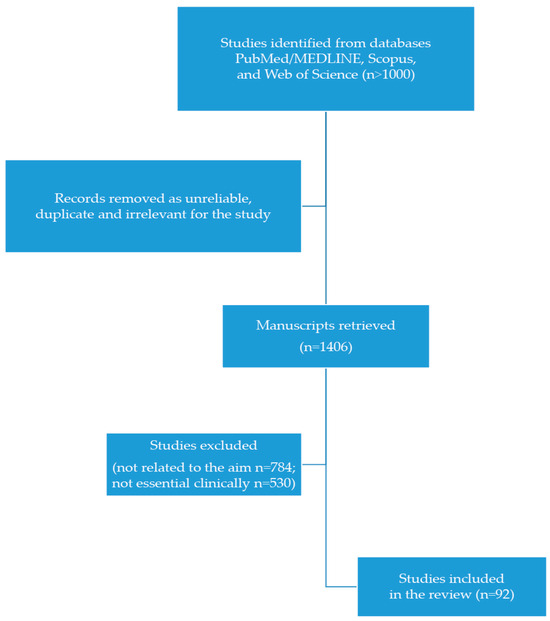 Studies identified from databases PubMed/MEDLINE, Scopus, and Web of Science (n>1000)

Records removed as unreliable, duplicate and irrelevant for the study

Manuscripts retrieved
(n=1406)

Studies excluded
(not related to the aim n=784; not essential clinically n=530)

Studies included in the review (n=92)